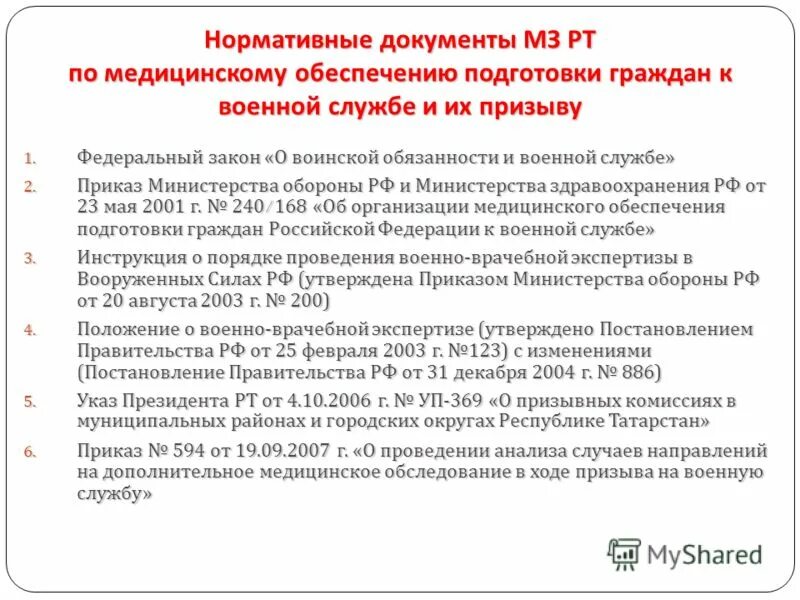 Нормативные документы МЗ РТ
по медицинскому обеспечению подготовки граждан к военной службе и их призыву

1. Федеральный закон «О воинской обязанности и военной службе»
2. Приказ Министерства обороны РФ и Министерства здравоохранения РФ от 23 мая 2001 г. № 240/168 «Об организации медицинского обеспечения подготовки граждан Российской Федерации к военной службе»
3. Инструкция о порядке проведения военно-врачебной экспертизы в Вооруженных Силах РФ (утверждена Приказом Министерства обороны РФ от 20 августа 2003 г. № 200)
4. Положение о военно-врачебной экспертизе (утверждено Постановлением Правительства РФ от 25 февраля 2003 г. №123) с изменениями (Постановление Правительства РФ от 31 декабря 2004 г. № 886)
5. Указ Президента РТ от 4.10.2006 г. № УП-369 «О призывных комиссиях в муниципальных районах и городских округах Республике Татарстан»
6. Приказ № 594 от 19.09.2007 г. «О проведении анализа случаев направлений на дополнительное медицинское обследование в ходе призыва на военную службу»

MyShared